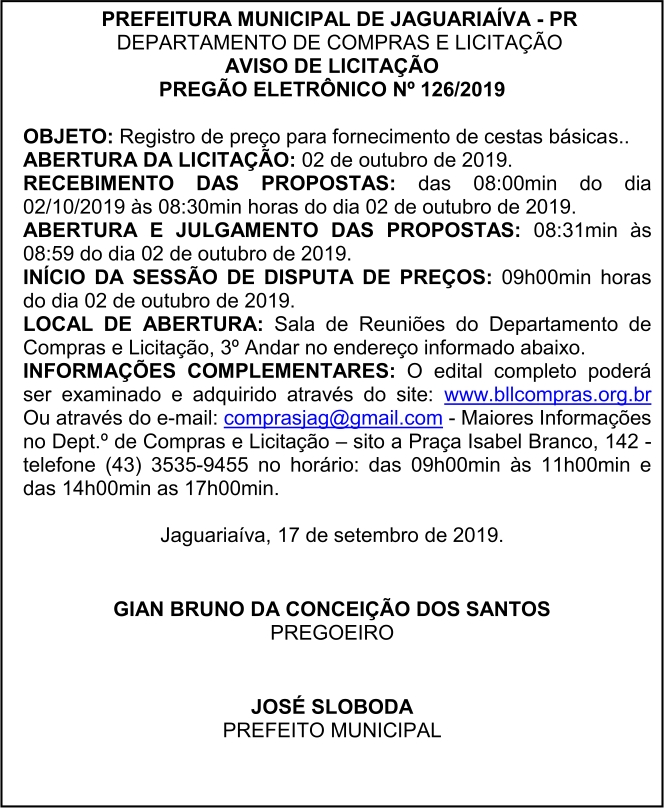 PREFEITURA MUNICIPAL DE JAGUARIAÍVA - PR
DEPARTAMENTO DE COMPRAS E LICITAÇÃO
AVISO DE LICITAÇÃO
PREGÃO ELETRÔNICO Nº 126/2019

OBJETO: Registro de preço para fornecimento de cestas básicas..
ABERTURA DA LICITAÇÃO: 02 de outubro de 2019.
RECEBIMENTO DAS PROPOSTAS: das 08:00min do dia 02/10/2019 às 08:30min horas do dia 02 de outubro de 2019.
ABERTURA E JULGAMENTO DAS PROPOSTAS: 08:31min às 08:59 do dia 02 de outubro de 2019.
INÍCIO DA SESSÃO DE DISPUTA DE PREÇOS: 09h00min horas do dia 02 de outubro de 2019.
LOCAL DE ABERTURA: Sala de Reuniões do Departamento de Compras e Licitação, 3º Andar no endereço informado abaixo.
INFORMAÇÕES COMPLEMENTARES: O edital completo poderá ser examinado e adquirido através do site: www.bllcompras.org.br Ou através do e-mail: comprasjag@gmail.com - Maiores Informações no Dept.º de Compras e Licitação – sito a Praça Isabel Branco, 142 - telefone (43) 3535-9455 no horário: das 09h00min às 11h00min e das 14h00min as 17h00min.

Jaguariaíva, 17 de setembro de 2019.

GIAN BRUNO DA CONCEIÇÃO DOS SANTOS
PREGOEIRO

JOSÉ SLOBODA
PREFEITO MUNICIPAL